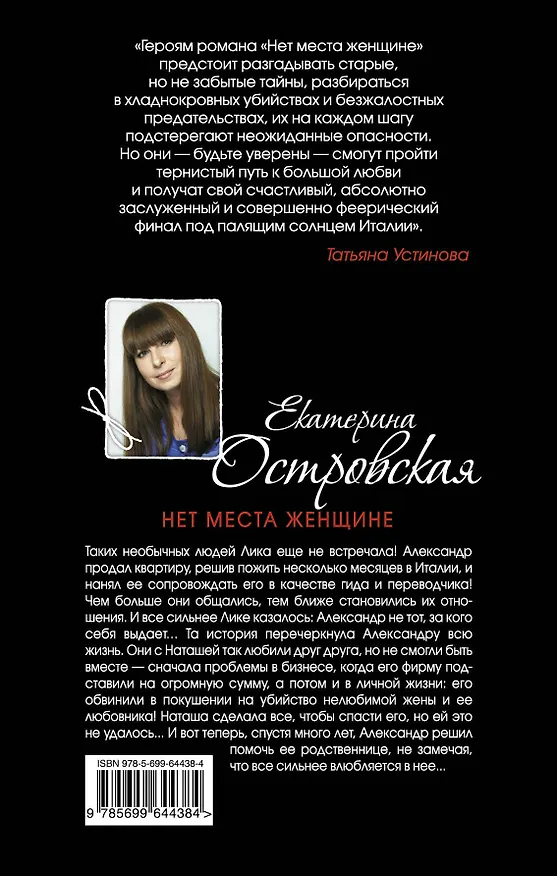 «Героям романа «Нет места женщине» предстоит разгадывать старые, но не забытые тайны, разбираться в хладнокровных убийствах и безжалостных предательствах, их на каждом шагу подстерегают неожиданные опасности. Но они — будьте уверены — смогут пройти тернистый путь к большой любви и получат свой счастливый, абсолютно заслуженный и совершенно феерический финал под палящим солнцем Италии».

Татьяна Устинова

Екатерина Островская

НЕТ МЕСТА ЖЕНЩИНЕ

Таких необычных людей Лика еще не встречала! Александр продал квартиру, решив пожить несколько месяцев в Италии, и нанял ее сопровождать его в качестве гида и переводчика! Чем больше они общались, тем ближе становились их отношения. И все сильнее Лике казалось: Александр не тот, за кого себя выдает... Та история перечеркнула Александру всю жизнь. Они с Наташей так любили друг друга, но не смогли быть вместе — сначала проблемы в бизнесе, когда его фирму подставили на огромную сумму, а потом и в личной жизни: его обвинили в покушении на убийство нелюбимой жены и ее любовника! Наташа сделала все, чтобы спасти его, но ей это не удалось... И вот теперь, спустя много лет, Александр решил помочь ее родственнице, не замечая, что все сильнее влюбляется в нее...

ISBN 978-5-699-64438-4

9 785699 644384 >